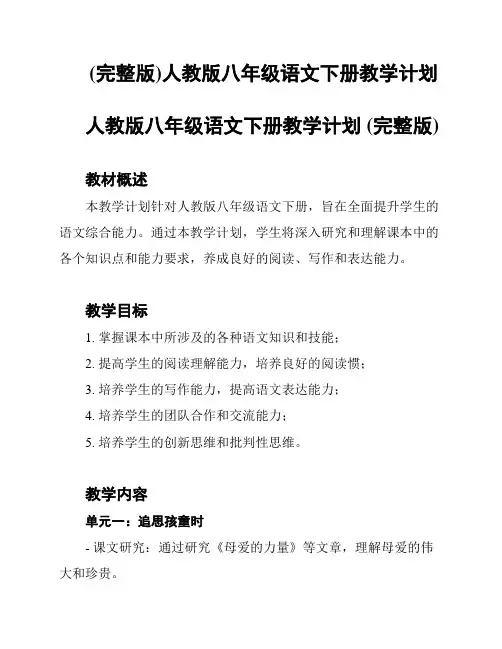 (完整版)人教版八年级语文下册教学计划

人教版八年级语文下册教学计划 (完整版)

教材概述

本教学计划针对人教版八年级语文下册，旨在全面提升学生的语文综合能力。通过本教学计划，学生将深入研究和理解课本中的各个知识点和能力要求，养成良好的阅读、写作和表达能力。

教学目标

1. 掌握课本中所涉及的各种语文知识和技能；
2. 提高学生的阅读理解能力，培养良好的阅读惯；
3. 培养学生的写作能力，提高语文表达能力；
4. 培养学生的团队合作和交流能力；
5. 培养学生的创新思维和批判性思维。

教学内容

单元一：追思孩童时

- 课文研究：通过研究《母爱的力量》等文章，理解母爱的伟大和珍贵。